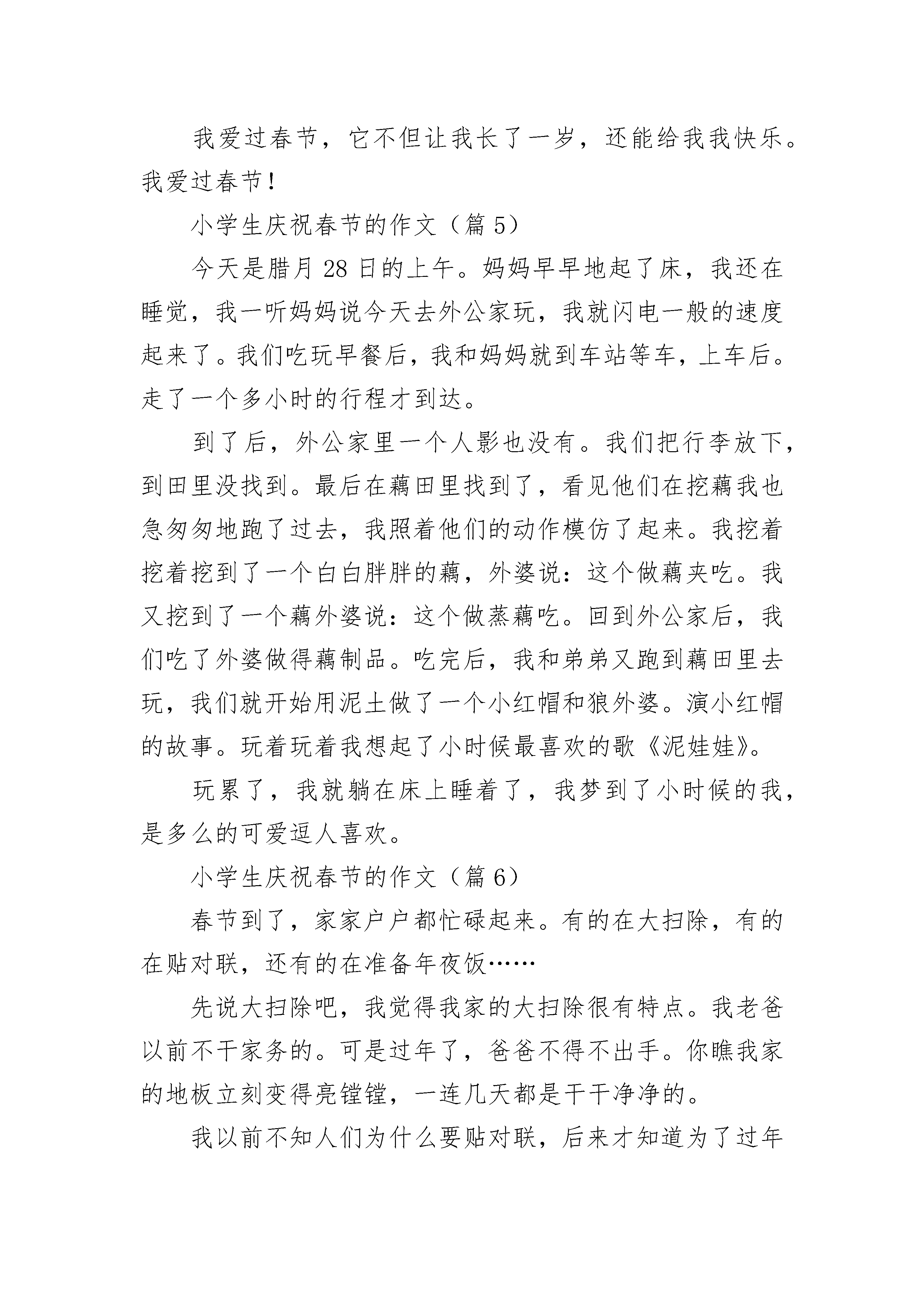 我爱过春节，它不但让我长了一岁，还能给我我快乐。我爱过春节！

小学生庆祝春节的作文（篇 5）

今天是腊月 28 日的上午。妈妈早早地起了床，我还在睡觉，我一听妈妈说今天去外公家玩，我就闪电一般的速度起来了。我们吃玩早餐后，我和妈妈就到车站等车，上车后。走了一个多小时的行程才到达。

到了后，外公家里一个人影也没有。我们把行李放下，到田里没找到。最后在藕田里找到了，看见他们在挖藕我也急匆匆地跑了过去，我照着他们的动作模仿了起来。我挖着挖着挖到了一个白白胖胖的藕，外婆说：这个做藕夹吃。我又挖到了一个藕外婆说：这个做蒸藕吃。回到外公家后，我们吃了外婆做得藕制品。吃完后，我和弟弟又跑到藕田里去玩，我们就开始用泥土做了一个小红帽和狼外婆。演小红帽的故事。玩着玩着我想起了小时候最喜欢的歌《泥娃娃》。

玩累了，我就躺在床上睡着了，我梦到了小时候的我，是多么的可爱逗人喜欢。

小学生庆祝春节的作文（篇 6）

春节到了，家家户户都忙碌起来。有的在大扫除，有的在贴对联，还有的在准备年夜饭……

先说大扫除吧，我觉得我家的大扫除很有特点。我老爸以前不干家务的。可是过年了，爸爸不得不出手。你瞧我家的地板立刻变得亮镗镗，一连几天都是干干净净的。

我以前不知人们为什么要贴对联，后来才知道为了过年